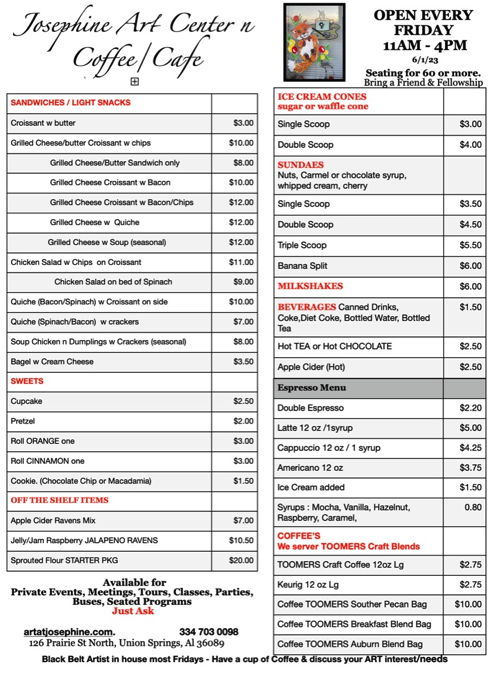 Josephine Art Center n Coffee/Cafe

OPEN EVERY FRIDAY 11AM - 4PM
6/1/23
Seating for 60 or more.
Bring a Friend & Fellowship

| SANDWICHES / LIGHT SNACKS | |
|---|---|
| Croissant w butter | $3.00 |
| Grilled Cheese/butter Croissant w chips | $10.00 |
| Grilled Cheese/Butter Sandwich only | $8.00 |
| Grilled Cheese Croissant w Bacon | $10.00 |
| Grilled Cheese Croissant w Bacon/Chips | $12.00 |
| Grilled Cheese w Quiche | $12.00 |
| Grilled Cheese w Soup (seasonal) | $12.00 |
| Chicken Salad w Chips on Croissant | $11.00 |
| Chicken Salad on bed of Spinach | $9.00 |
| Quiche (Bacon/Spinach) w Croissant on side | $10.00 |
| Quiche (Spinach/Bacon) w crackers | $7.00 |
| Soup Chicken n Dumplings w Crackers (seasonal) | $8.00 |
| Bagel w Cream Cheese | $3.50 |
| SWEETS | |
| Cupcake | $2.50 |
| Pretzel | $2.00 |
| Roll ORANGE one | $3.00 |
| Roll CINNAMON one | $3.00 |
| Cookie. (Chocolate Chip or Macadamia) | $1.50 |
| OFF THE SHELF ITEMS | |
| Apple Cider Ravens Mix | $7.00 |
| Jelly/Jam Raspberry JALAPENO RAVENS | $10.50 |
| Sprouted Flour STARTER PKG | $20.00 |

Available for
Private Events, Meetings, Tours, Classes, Parties, Buses, Seated Programs
Just Ask

artatjosephine.com. 334 703 0098
126 Prairie St North, Union Springs, Al 36089

| ICE CREAM CONES sugar or waffle cone | |
|---|---|
| Single Scoop | $3.00 |
| Double Scoop | $4.00 |
| SUNDAES Nuts, Carmel or chocolate syrup, whipped cream, cherry | |
| Single Scoop | $3.50 |
| Double Scoop | $4.50 |
| Triple Scoop | $5.50 |
| Banana Split | $6.00 |
| MILKSHAKES | $6.00 |
| BEVERAGES Canned Drinks, Coke,Diet Coke, Bottled Water, Bottled Tea | $1.50 |
| Hot TEA or Hot CHOCOLATE | $2.50 |
| Apple Cider (Hot) | $2.50 |
| Espresso Menu | |
| Double Espresso | $2.20 |
| Latte 12 oz /1syrup | $5.00 |
| Cappuccio 12 oz / 1 syrup | $4.25 |
| Americano 12 oz | $3.75 |
| Ice Cream added | $1.50 |
| Syrups : Mocha, Vanilla, Hazelnut, Raspberry, Caramel, | 0.80 |
| COFFEE'S We server TOOMERS Craft Blends | |
| TOOMERS Craft Coffee 12oz Lg | $2.75 |
| Keurig 12 oz Lg | $2.75 |
| Coffee TOOMERS Souther Pecan Bag | $10.00 |
| Coffee TOOMERS Breakfast Blend Bag | $10.00 |
| Coffee TOOMERS Auburn Blend Bag | $10.00 |

Black Belt Artist in house most Fridays - Have a cup of Coffee & discuss your ART interest/needs